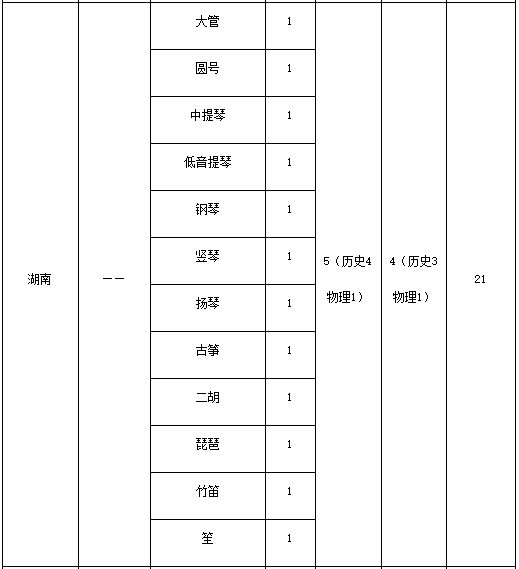 | 湖南 | —— | 大管 | 1 | 5（历史4 物理1） | 4（历史3 物理1） | 21 |
|---|---|---|---|---|---|---|
| | | 圆号 | 1 | | | |
| | | 中提琴 | 1 | | | |
| | | 低音提琴 | 1 | | | |
| | | 钢琴 | 1 | | | |
| | | 竖琴 | 1 | | | |
| | | 扬琴 | 1 | | | |
| | | 古筝 | 1 | | | |
| | | 二胡 | 1 | | | |
| | | 琵琶 | 1 | | | |
| | | 竹笛 | 1 | | | |
| | | 笙 | 1 | | | |